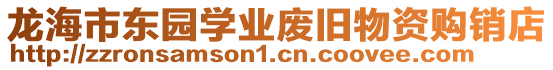 龙海市东园学业废旧物资购销店
http://zzronsamson1.cn.coovee.com